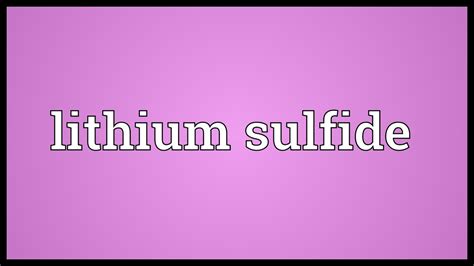 lithium sulfide